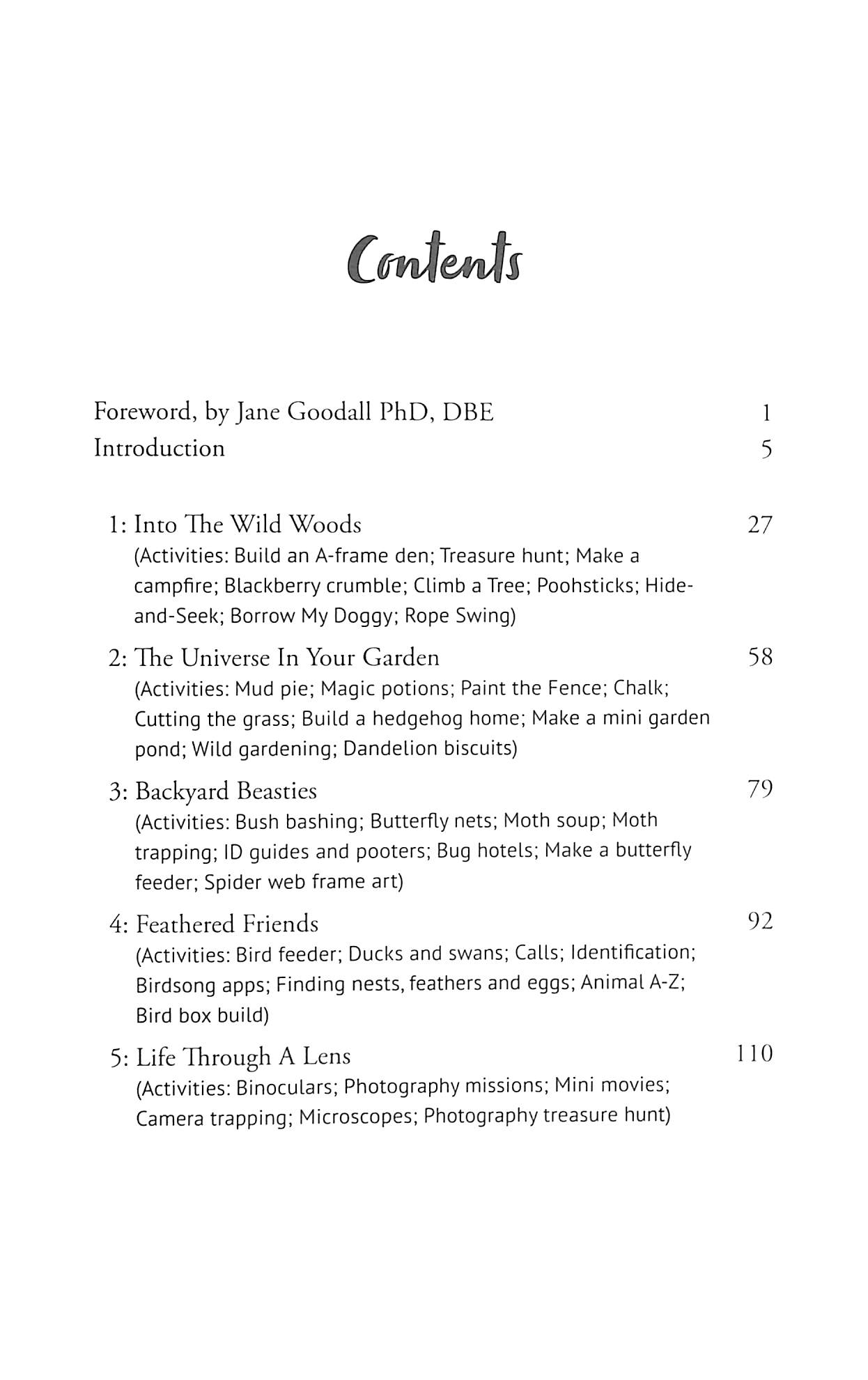 Contents

Foreword, by Jane Goodall PhD, DBE 1
Introduction 5

1: Into The Wild Woods 27
(Activities: Build an A-frame den; Treasure hunt; Make a campfire; Blackberry crumble; Climb a Tree; Poohsticks; Hide-and-Seek; Borrow My Doggy; Rope Swing)

2: The Universe In Your Garden 58
(Activities: Mud pie; Magic potions; Paint the Fence; Chalk; Cutting the grass; Build a hedgehog home; Make a mini garden pond; Wild gardening; Dandelion biscuits)

3: Backyard Beasties 79
(Activities: Bush bashing; Butterfly nets; Moth soup; Moth trapping; ID guides and pooters; Bug hotels; Make a butterfly feeder; Spider web frame art)

4: Feathered Friends 92
(Activities: Bird feeder; Ducks and swans; Calls; Identification; Birdsong apps; Finding nests, feathers and eggs; Animal A-Z; Bird box build)

5: Life Through A Lens 110
(Activities: Binoculars; Photography missions; Mini movies; Camera trapping; Microscopes; Photography treasure hunt)